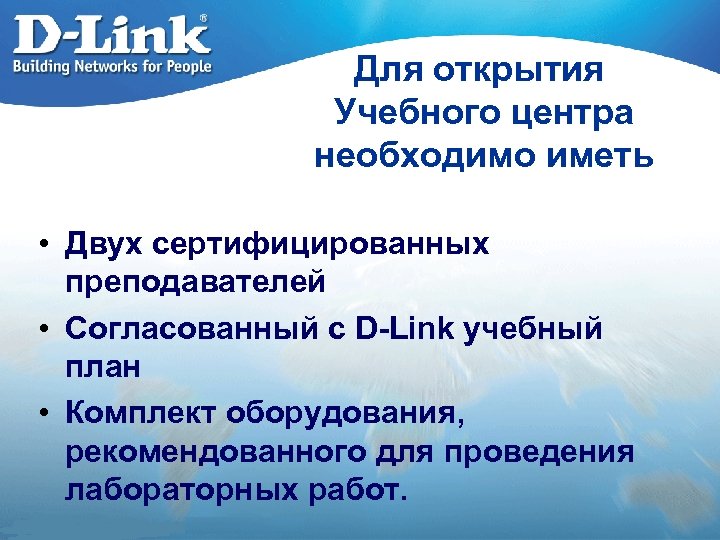 D-Link®
Building Networks for People

Для открытия Учебного центра необходимо иметь

• Двух сертифицированных преподавателей
• Согласованный с D-Link учебный план
• Комплект оборудования, рекомендованного для проведения лабораторных работ.